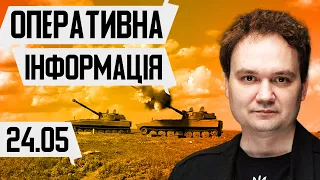 ОПЕРАТИВНА
ІНФОРМАЦІЯ

24.05